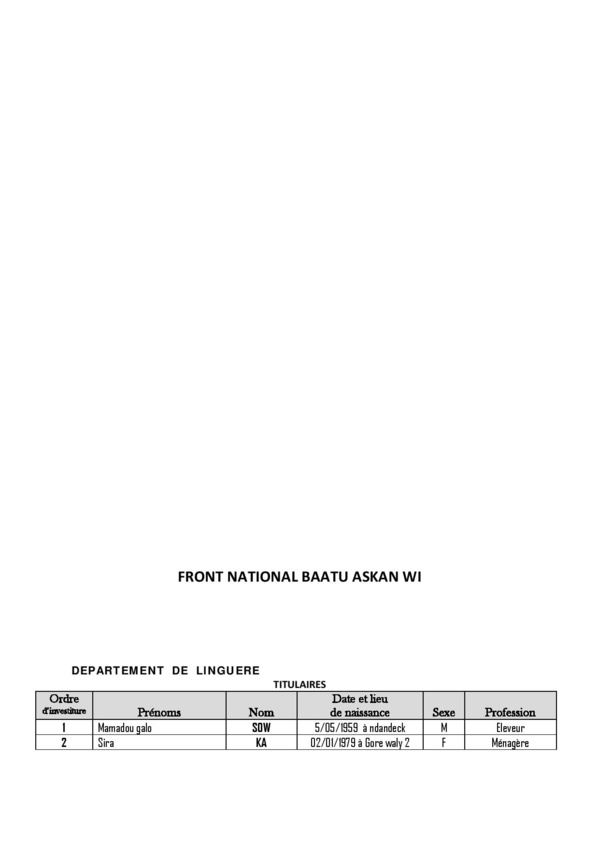 FRONT NATIONAL BAATU ASKAN WI

DEPARTEMENT DE LINGUERE

TITULAIRES

| Ordre d'investiture | Prénoms | Nom | Date et lieu de naissance | Sexe | Profession |
|---|---|---|---|---|---|
| 1 | Mamadou galo | SOW | 5/05/1959 à ndandeck | M | Eleveur |
| 2 | Sira | KA | 02/01/1979 à Gore waly 2 | F | Ménagère |